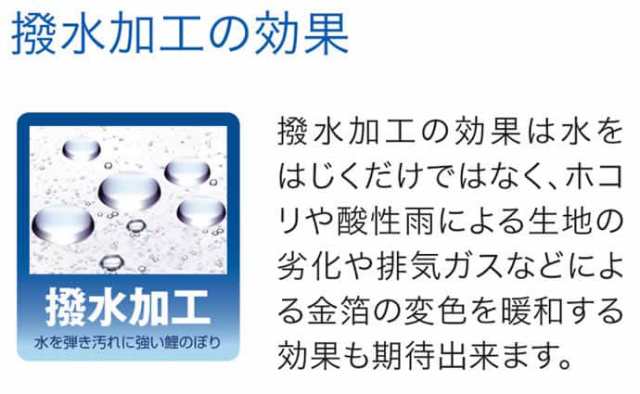 撥水加工の効果

撥水加工
水を弾き汚れに強い鯉のぼり

撥水加工の効果は水をはじくだけではなく、ホコリや酸性雨による生地の劣化や排気ガスなどによる金箔の変色を暖和する効果も期待出来ます。